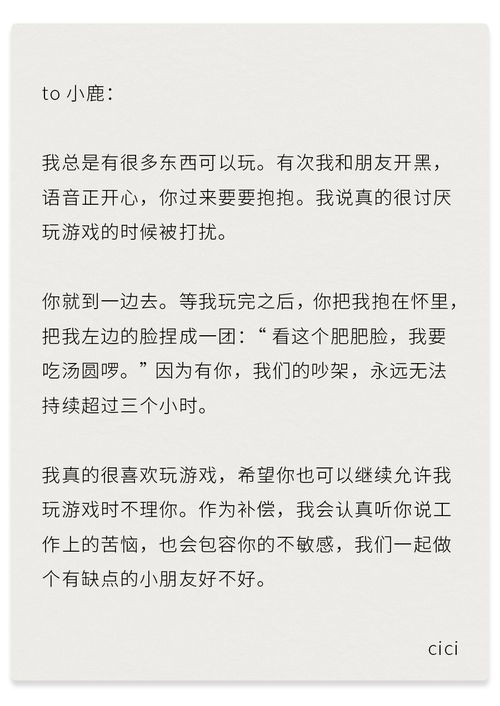 to 小鹿：

我总是有很多东西可以玩。有次我和朋友开黑，语音正开心，你过来要要抱抱。我说真的很讨厌玩游戏的时候被打扰。

你就到一边去。等我玩完之后，你把我抱在怀里，把我左边的脸捏成一团：“看这个肥肥脸，我要吃汤圆啰。”因为有你，我们的吵架，永远无法持续超过三个小时。

我真的很喜欢玩游戏，希望你也可以继续允许我玩游戏时不理你。作为补偿，我会认真听你说工作上的苦恼，也会包容你的不敏感，我们一起做个有缺点的小朋友好不好。

cici